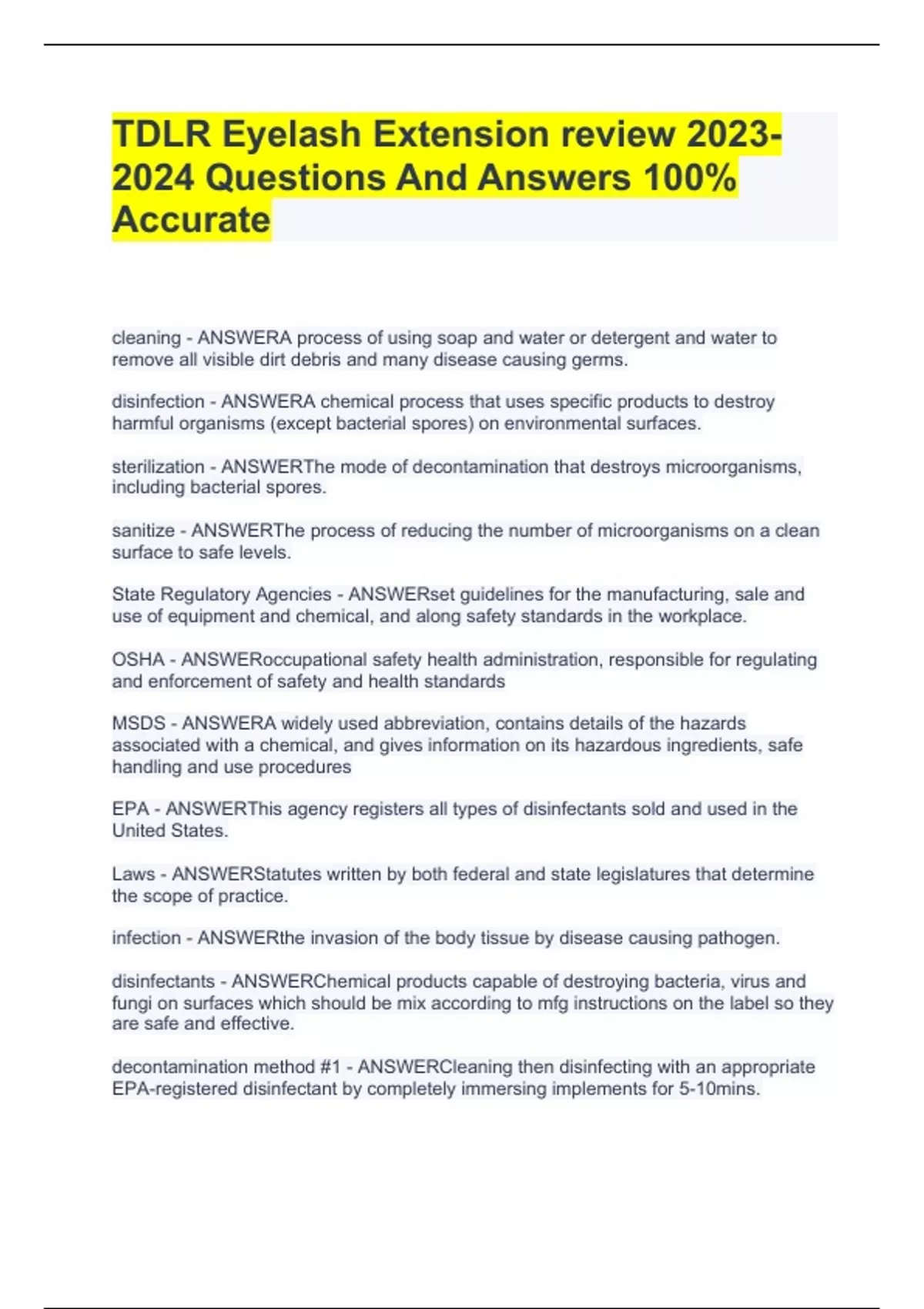 TDLR Eyelash Extension review 2023-2024 Questions And Answers 100% Accurate

cleaning - ANSWERA process of using soap and water or detergent and water to remove all visible dirt debris and many disease causing germs.

disinfection - ANSWERA chemical process that uses specific products to destroy harmful organisms (except bacterial spores) on environmental surfaces.

sterilization - ANSWERThe mode of decontamination that destroys microorganisms, including bacterial spores.

sanitize - ANSWERThe process of reducing the number of microorganisms on a clean surface to safe levels.

State Regulatory Agencies - ANSWERset guidelines for the manufacturing, sale and use of equipment and chemical, and along safety standards in the workplace.

OSHA - ANSWERoccupational safety health administration, responsible for regulating and enforcement of safety and health standards

MSDS - ANSWERA widely used abbreviation, contains details of the hazards associated with a chemical, and gives information on its hazardous ingredients, safe handling and use procedures

EPA - ANSWERThis agency registers all types of disinfectants sold and used in the United States.

Laws - ANSWERStatutes written by both federal and state legislatures that determine the scope of practice.

infection - ANSWERthe invasion of the body tissue by disease causing pathogen.

disinfectants - ANSWERChemical products capable of destroying bacteria, virus and fungi on surfaces which should be mix according to mfg instructions on the label so they are safe and effective.

decontamination method #1 - ANSWERCleaning then disinfecting with an appropriate EPA-registered disinfectant by completely immersing implements for 5-10mins.